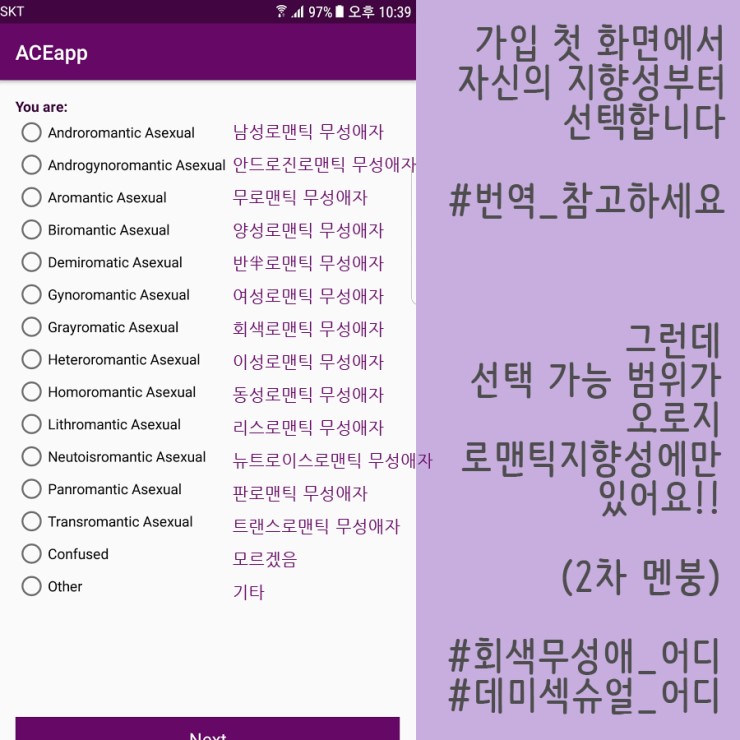 SKT 97% 오후 10:39

ACEapp

You are:

Androromantic Asexual 남성로맨틱 무성애자
Androgynoromantic Asexual 안드로진로맨틱 무성애자
Aromantic Asexual 무로맨틱 무성애자
Biromantic Asexual 양성로맨틱 무성애자
Demiromatic Asexual 반半로맨틱 무성애자
Gynoromantic Asexual 여성로맨틱 무성애자
Grayromatic Asexual 회색로맨틱 무성애자
Heteroromantic Asexual 이성로맨틱 무성애자
Homoromantic Asexual 동성로맨틱 무성애자
Lithromantic Asexual 리스로맨틱 무성애자
Neutoisromantic Asexual 뉴트로이스로맨틱 무성애자
Panromantic Asexual 판로맨틱 무성애자
Transromantic Asexual 트랜스로맨틱 무성애자
Confused 모르겠음
Other 기타

Next

가입 첫 화면에서 자신의 지향성부터 선택합니다

#번역_참고하세요

그런데 선택 가능 범위가 오로지 로맨틱지향성에만 있어요!!

(2차 멘붕)

#회색무성애_어디
#데미섹슈얼_어디